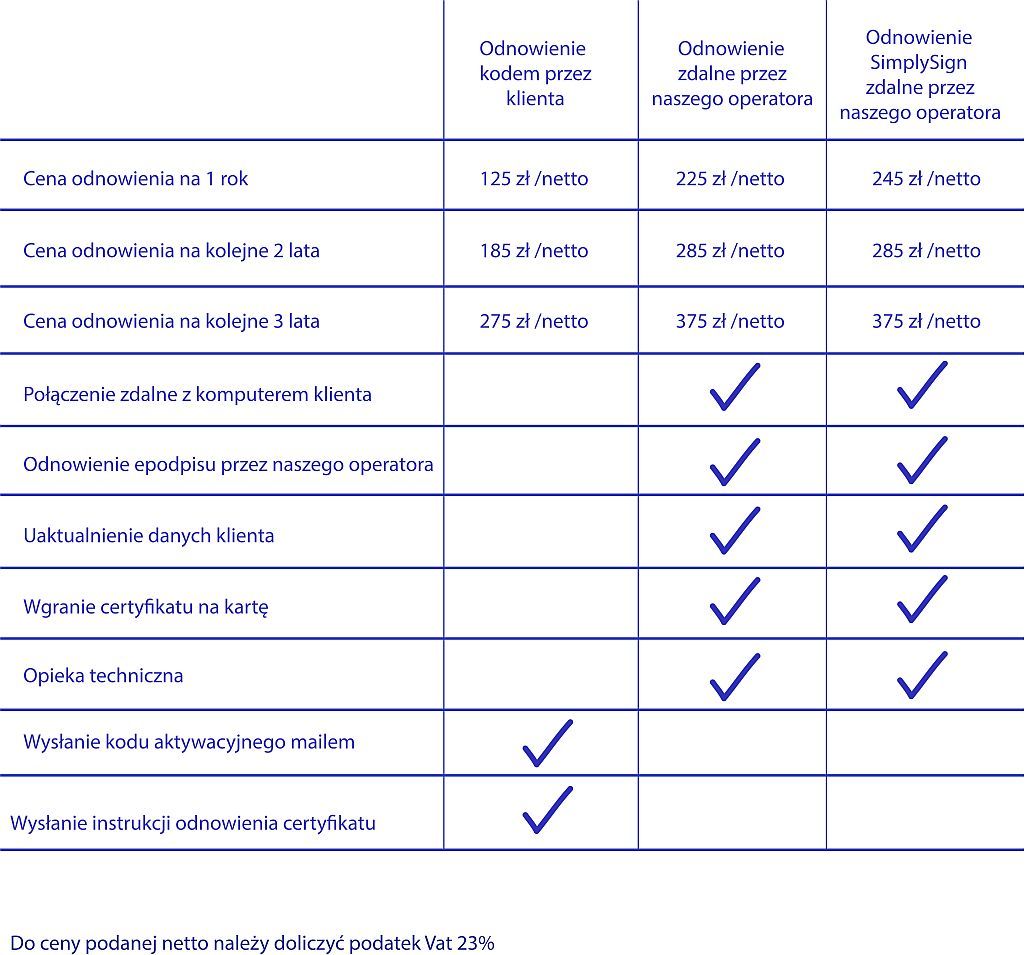 | | Odnowienie kodem przez klienta | Odnowienie zdalne przez naszego operatora | Odnowienie SimplySign zdalne przez naszego operatora |
|---|---|---|---|
| Cena odnowienia na 1 rok | 125 zł /netto | 225 zł /netto | 245 zł /netto |
| Cena odnowienia na kolejne 2 lata | 185 zł /netto | 285 zł /netto | 285 zł /netto |
| Cena odnowienia na kolejne 3 lata | 275 zł /netto | 375 zł /netto | 375 zł /netto |
| Połączenie zdalne z komputerem klienta | | ✓ | ✓ |
| Odnowienie epodpisu przez naszego operatora | | ✓ | ✓ |
| Uaktualnienie danych klienta | | ✓ | ✓ |
| Wgranie certyfikatu na kartę | | ✓ | ✓ |
| Opieka techniczna | | ✓ | ✓ |
| Wysłanie kodu aktywacyjnego mailem | ✓ | | |
| Wysłanie instrukcji odnowienia certyfikatu | ✓ | | |

Do ceny podanej netto należy doliczyć podatek Vat 23%